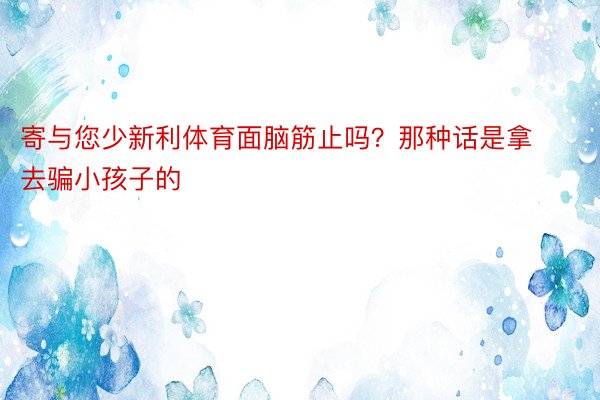 寄与您少新利体育面脑筋止吗？那种话是拿去骗小孩子的